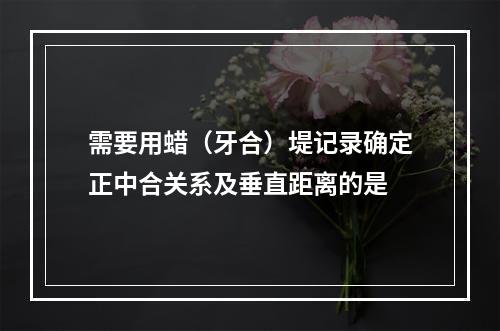 需要用蜡（牙合）堤记录确定正中合关系及垂直距离的是